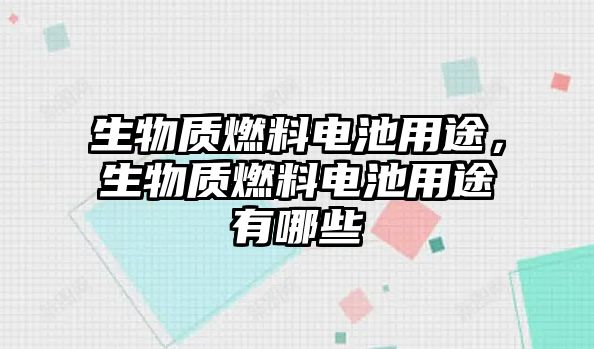 生物质燃料电池用途，生物质燃料电池用途有哪些